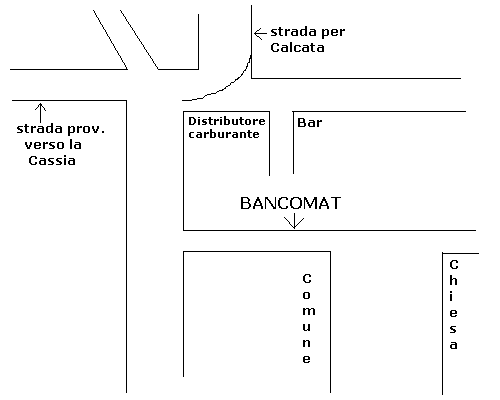 strada per Calcata

strada prov. verso la Cassia

Distributore carburante

Bar

BANCOMAT

Comune

Chiesa